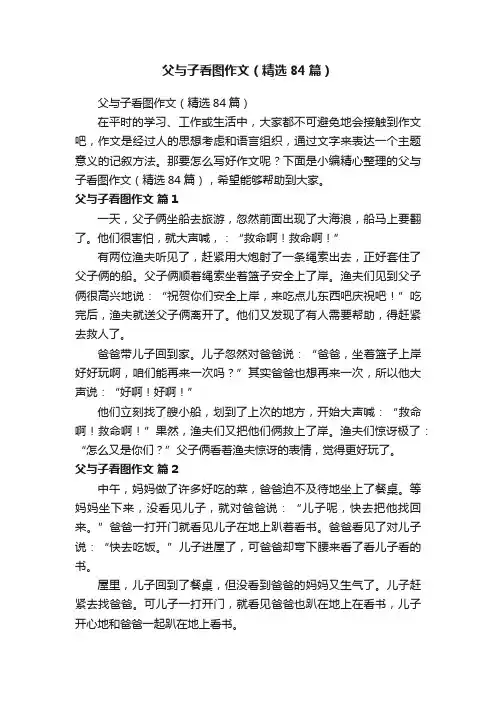 父与子看图作文（精选 84 篇）

父与子看图作文（精选 84 篇）

在平时的学习、工作或生活中，大家都不可避免地会接触到作文吧，作文是经过人的思想考虑和语言组织，通过文字来表达一个主题意义的记叙方法。那要怎么写好作文呢？下面是小编精心整理的父与子看图作文（精选 84 篇），希望能够帮助到大家。

父与子看图作文 篇 1

一天，父子俩坐船去旅游，忽然前面出现了大海浪，船马上要翻了。他们很害怕，就大声喊，：“救命啊！救命啊！”

有两位渔夫听见了，赶紧用大炮射了一条绳索出去，正好套住了父子俩的船。父子俩顺着绳索坐着篮子安全上了岸。渔夫们见到父子俩很高兴地说：“祝贺你们安全上岸，来吃点儿东西吧庆祝吧！”吃完后，渔夫就送父子俩离开了。他们又发现了有人需要帮助，得赶紧去救人了。

爸爸带儿子回到家。儿子忽然对爸爸说：“爸爸，坐着篮子上岸好好玩啊，咱们能再来一次吗？”其实爸爸也想再来一次，所以他大声说：“好啊！好啊！”

他们立刻找了艘小船，划到了上次的地方，开始大声喊：“救命啊！救命啊！”果然，渔夫们又把他们俩救上了岸。渔夫们惊讶极了：“怎么又是你们？”父子俩看着渔夫惊讶的表情，觉得更好玩了。

父与子看图作文 篇 2

中午，妈妈做了许多好吃的菜，爸爸迫不及待地坐上了餐桌。等妈妈坐下来，没看见儿子，就对爸爸说：“儿子呢，快去把他找回来。”爸爸一打开门就看见儿子在地上趴着看书。爸爸看见了对儿子说：“快去吃饭。”儿子进屋了，可爸爸却弯下腰来看了看儿子看的书。

屋里，儿子回到了餐桌，但没看到爸爸的妈妈又生气了。儿子赶紧去找爸爸。可儿子一打开门，就看见爸爸也趴在地上在看书，儿子开心地和爸爸一起趴在地上看书。